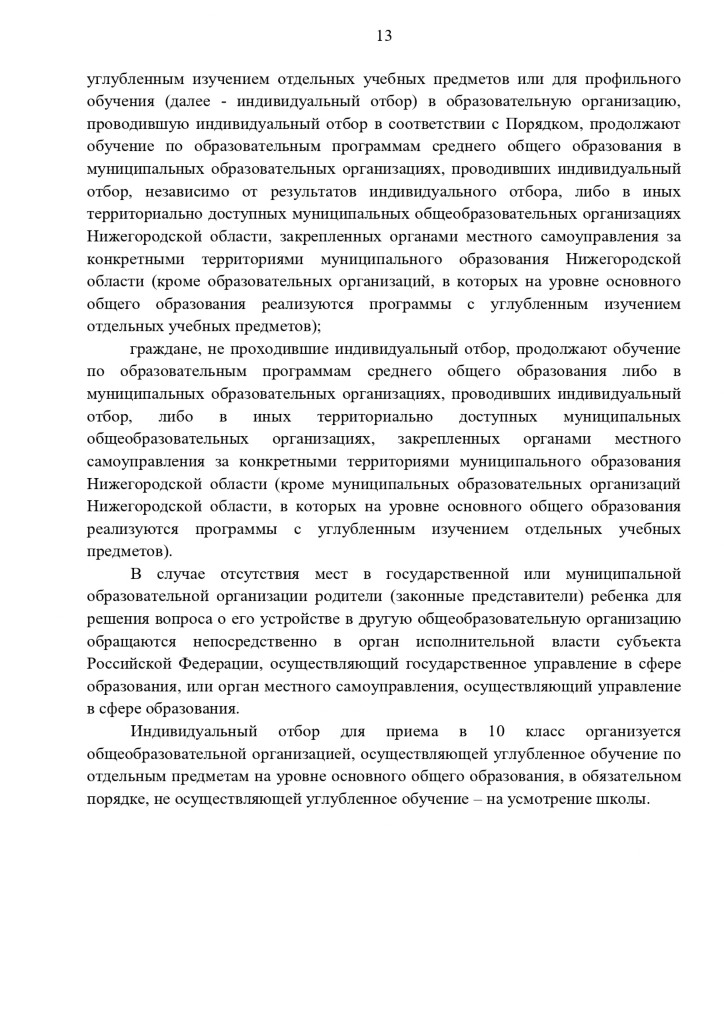 13

углубленным изучением отдельных учебных предметов или для профильного обучения (далее - индивидуальный отбор) в образовательную организацию, проводившую индивидуальный отбор в соответствии с Порядком, продолжают обучение по образовательным программам среднего общего образования в муниципальных образовательных организациях, проводивших индивидуальный отбор, независимо от результатов индивидуального отбора, либо в иных территориально доступных муниципальных общеобразовательных организациях Нижегородской области, закрепленных органами местного самоуправления за конкретными территориями муниципального образования Нижегородской области (кроме образовательных организаций, в которых на уровне основного общего образования реализуются программы с углубленным изучением отдельных учебных предметов);

граждане, не проходившие индивидуальный отбор, продолжают обучение по образовательным программам среднего общего образования либо в муниципальных образовательных организациях, проводивших индивидуальный отбор, либо в иных территориально доступных муниципальных общеобразовательных организациях, закрепленных органами местного самоуправления за конкретными территориями муниципального образования Нижегородской области (кроме муниципальных образовательных организаций Нижегородской области, в которых на уровне основного общего образования реализуются программы с углубленным изучением отдельных учебных предметов).

В случае отсутствия мест в государственной или муниципальной образовательной организации родители (законные представители) ребенка для решения вопроса о его устройстве в другую общеобразовательную организацию обращаются непосредственно в орган исполнительной власти субъекта Российской Федерации, осуществляющий государственное управление в сфере образования, или орган местного самоуправления, осуществляющий управление в сфере образования.

Индивидуальный отбор для приема в 10 класс организуется общеобразовательной организацией, осуществляющей углубленное обучение по отдельным предметам на уровне основного общего образования, в обязательном порядке, не осуществляющей углубленное обучение – на усмотрение школы.